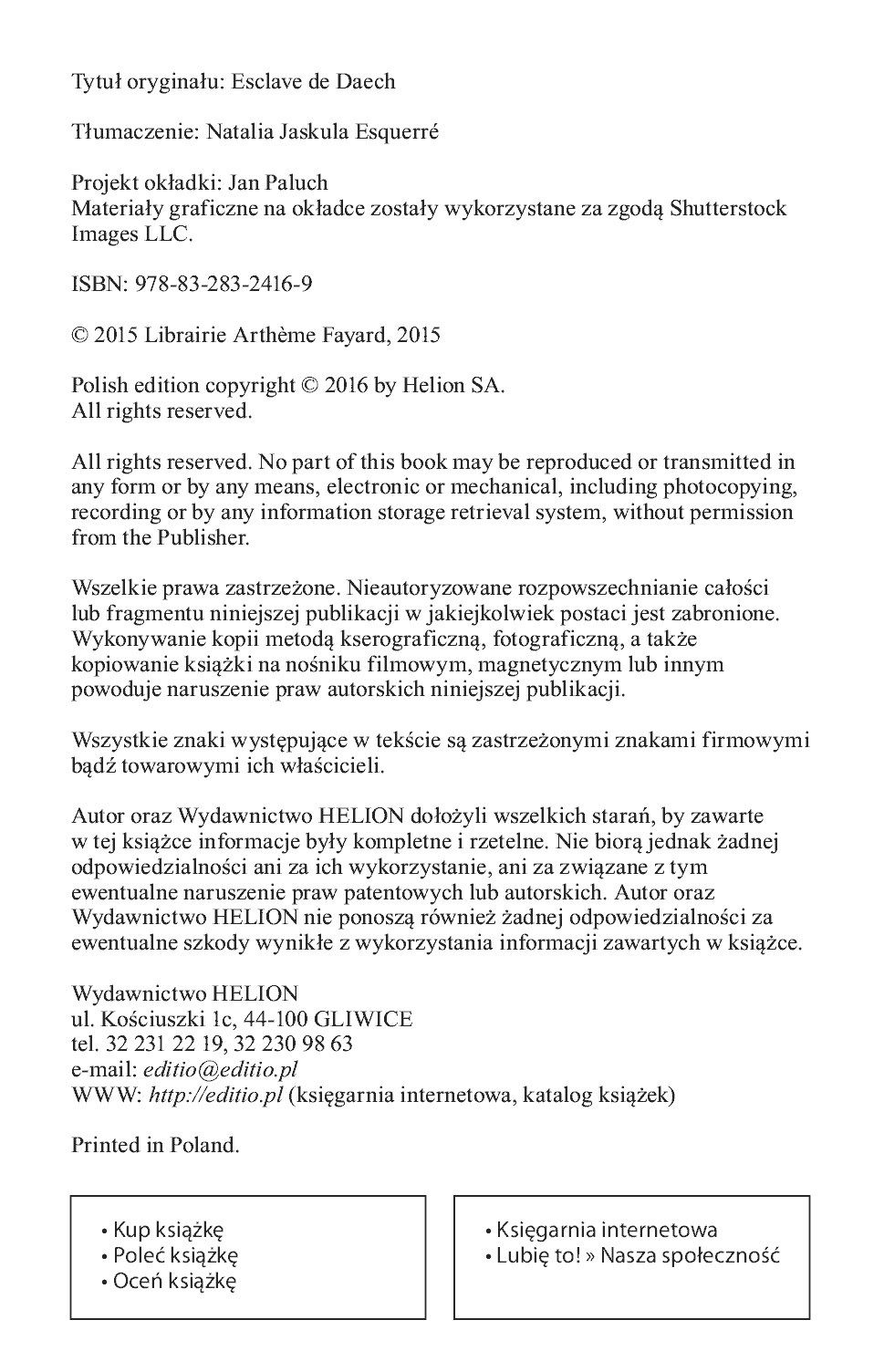 Tytuł oryginału: Esclave de Daech

Tłumaczenie: Natalia Jaskula Esquerré

Projekt okładki: Jan Paluch
Materiały graficzne na okładce zostały wykorzystane za zgodą Shutterstock Images LLC.

ISBN: 978-83-283-2416-9

© 2015 Librairie Arthème Fayard, 2015

Polish edition copyright © 2016 by Helion SA.
All rights reserved.

All rights reserved. No part of this book may be reproduced or transmitted in any form or by any means, electronic or mechanical, including photocopying, recording or by any information storage retrieval system, without permission from the Publisher.

Wszelkie prawa zastrzeżone. Nieautoryzowane rozpowszechnianie całości lub fragmentu niniejszej publikacji w jakiejkolwiek postaci jest zabronione. Wykonywanie kopii metodą kserograficzną, fotograficzną, a także kopiowanie książki na nośniku filmowym, magnetycznym lub innym powoduje naruszenie praw autorskich niniejszej publikacji.

Wszystkie znaki występujące w tekście są zastrzeżonymi znakami firmowymi bądź towarowymi ich właścicieli.

Autor oraz Wydawnictwo HELION dołożyli wszelkich starań, by zawarte w tej książce informacje były kompletne i rzetelne. Nie biorą jednak żadnej odpowiedzialności ani za ich wykorzystanie, ani za związane z tym ewentualne naruszenie praw patentowych lub autorskich. Autor oraz Wydawnictwo HELION nie ponoszą również żadnej odpowiedzialności za ewentualne szkody wynikłe z wykorzystania informacji zawartych w książce.

Wydawnictwo HELION
ul. Kościuszki 1c, 44-100 GLIWICE
tel. 32 231 22 19, 32 230 98 63
e-mail: editio@editio.pl
WWW: http://editio.pl (księgarnia internetowa, katalog książek)

Printed in Poland.

• Kup książkę
• Poleć książkę
• Oceń książkę

• Księgarnia internetowa
• Lubię to! » Nasza społeczność